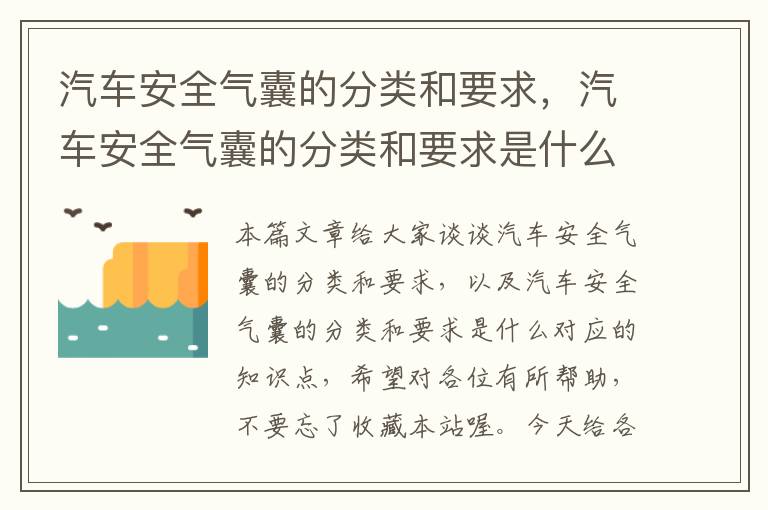 汽车安全气囊的分类和要求，汽车安全气囊的分类和要求是什么

本篇文章给大家谈谈汽车安全气囊的分类和要求，以及汽车安全气囊的分类和要求是什么对应的知识点，希望对各位有所帮助，不要忘了收藏本站喔。今天给各